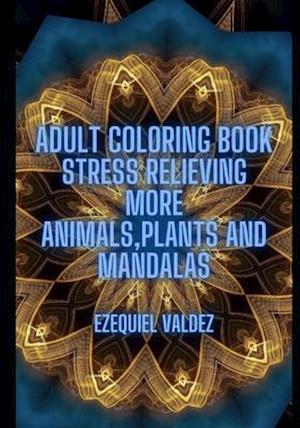 ADULT COLORING BOOK
STRESS RELIEVING
MORE
ANIMALS,PLANTS AND
MANDALAS

EZEQUIEL VALDEZ